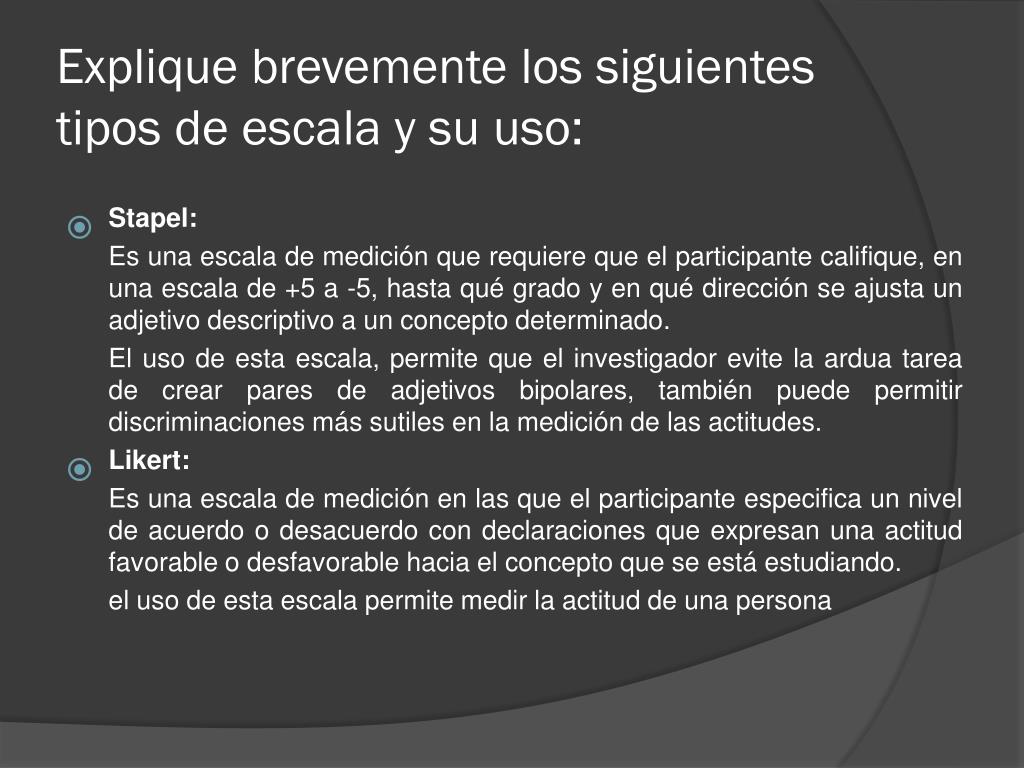 Explique brevemente los siguientes tipos de escala y su uso:

Stapel:

Es una escala de medición que requiere que el participante califique, en una escala de +5 a -5, hasta qué grado y en qué dirección se ajusta un adjetivo descriptivo a un concepto determinado.

El uso de esta escala, permite que el investigador evite la ardua tarea de crear pares de adjetivos bipolares, también puede permitir discriminaciones más sutiles en la medición de las actitudes.

Likert:

Es una escala de medición en las que el participante especifica un nivel de acuerdo o desacuerdo con declaraciones que expresan una actitud favorable o desfavorable hacia el concepto que se está estudiando.

el uso de esta escala permite medir la actitud de una persona